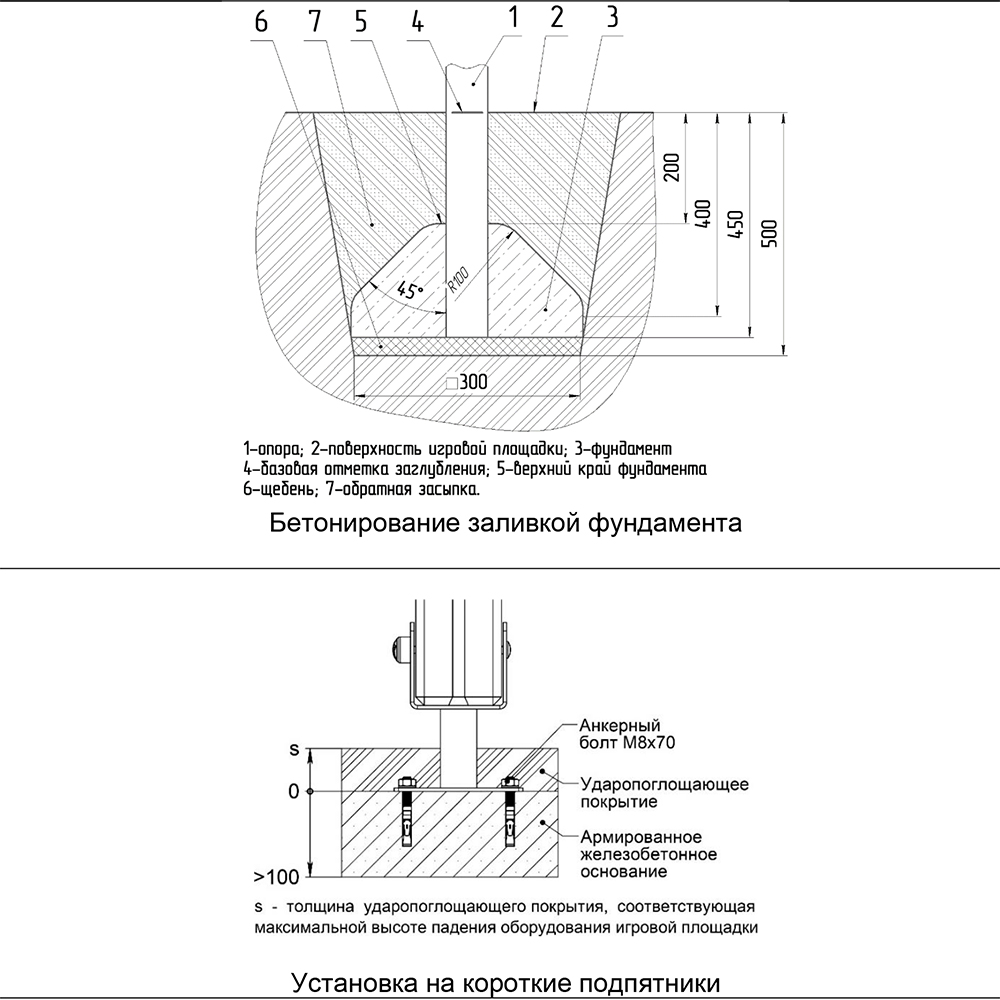 6 7 5 4 1 2 3

200
400
450
500
45°
R100
□300

1–опора; 2–поверхность игровой площадки; 3–фундамент
4–базовая отметка заглубления; 5–верхний край фундамента
6–щебень; 7–обратная засыпка.

Бетонирование заливкой фундамента

s
0
>100

Анкерный болт М8х70
Ударопоглощающее покрытие
Армированное железобетонное основание

s - толщина ударопоглощающего покрытия, соответствующая максимальной высоте падения оборудования игровой площадки

Установка на короткие подпятники